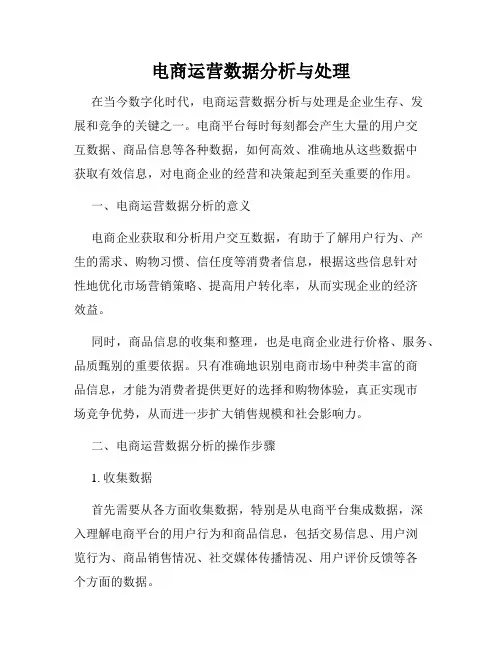 电商运营数据分析与处理

在当今数字化时代，电商运营数据分析与处理是企业生存、发展和竞争的关键之一。电商平台每时每刻都会产生大量的用户交互数据、商品信息等各种数据，如何高效、准确地从这些数据中获取有效信息，对电商企业的经营和决策起到至关重要的作用。

一、电商运营数据分析的意义

电商企业获取和分析用户交互数据，有助于了解用户行为、产生的需求、购物习惯、信任度等消费者信息，根据这些信息针对性地优化市场营销策略、提高用户转化率，从而实现企业的经济效益。

同时，商品信息的收集和整理，也是电商企业进行价格、服务、品质甄别的重要依据。只有准确地识别电商市场中种类丰富的商品信息，才能为消费者提供更好的选择和购物体验，真正实现市场竞争优势，从而进一步扩大销售规模和社会影响力。

二、电商运营数据分析的操作步骤

1. 收集数据

首先需要从各方面收集数据，特别是从电商平台集成数据，深入理解电商平台的用户行为和商品信息，包括交易信息、用户浏览行为、商品销售情况、社交媒体传播情况、用户评价反馈等各个方面的数据。